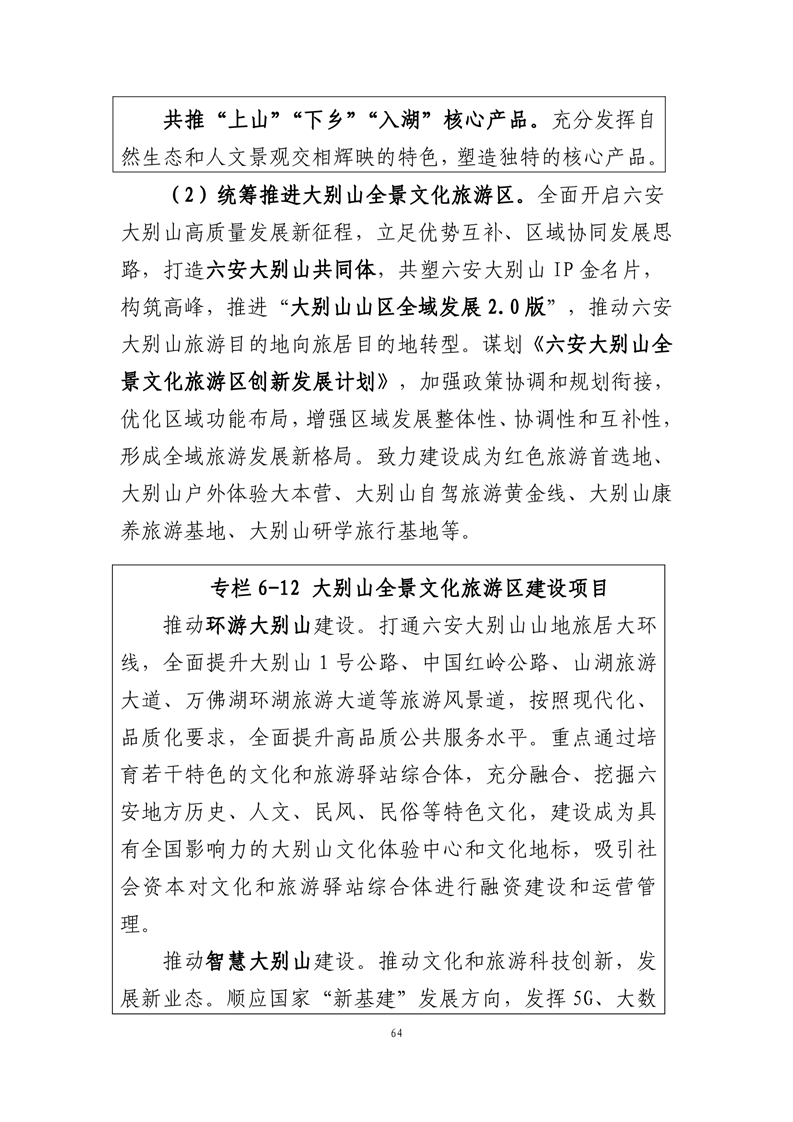 共推“上山”“下乡”“入湖”核心产品。充分发挥自然生态和人文景观交相辉映的特色，塑造独特的核心产品。

（2）统筹推进大别山全景文化旅游区。全面开启六安大别山高质量发展新征程，立足优势互补、区域协同发展思路，打造六安大别山共同体，共塑六安大别山 IP 金名片，构筑高峰，推进“大别山山区全域发展 2.0 版”，推动六安大别山旅游目的地向旅居目的地转型。谋划《六安大别山全景文化旅游区创新发展计划》，加强政策协调和规划衔接，优化区域功能布局，增强区域发展整体性、协调性和互补性，形成全域旅游发展新格局。致力建设成为红色旅游首选地、大别山户外体验大本营、大别山自驾旅游黄金线、大别山康养旅游基地、大别山研学旅行基地等。

专栏 6-12 大别山全景文化旅游区建设项目

推动环游大别山建设。打通六安大别山山地旅居大环线，全面提升大别山 1 号公路、中国红岭公路、山湖旅游大道、万佛湖环湖旅游大道等旅游风景道，按照现代化、品质化要求，全面提升高品质公共服务水平。重点通过培育若干特色的文化和旅游驿站综合体，充分融合、挖掘六安地方历史、人文、民风、民俗等特色文化，建设成为具有全国影响力的大别山文化体验中心和文化地标，吸引社会资本对文化和旅游驿站综合体进行融资建设和运营管理。

推动智慧大别山建设。推动文化和旅游科技创新，发展新业态。顺应国家“新基建”发展方向，发挥 5G、大数

64